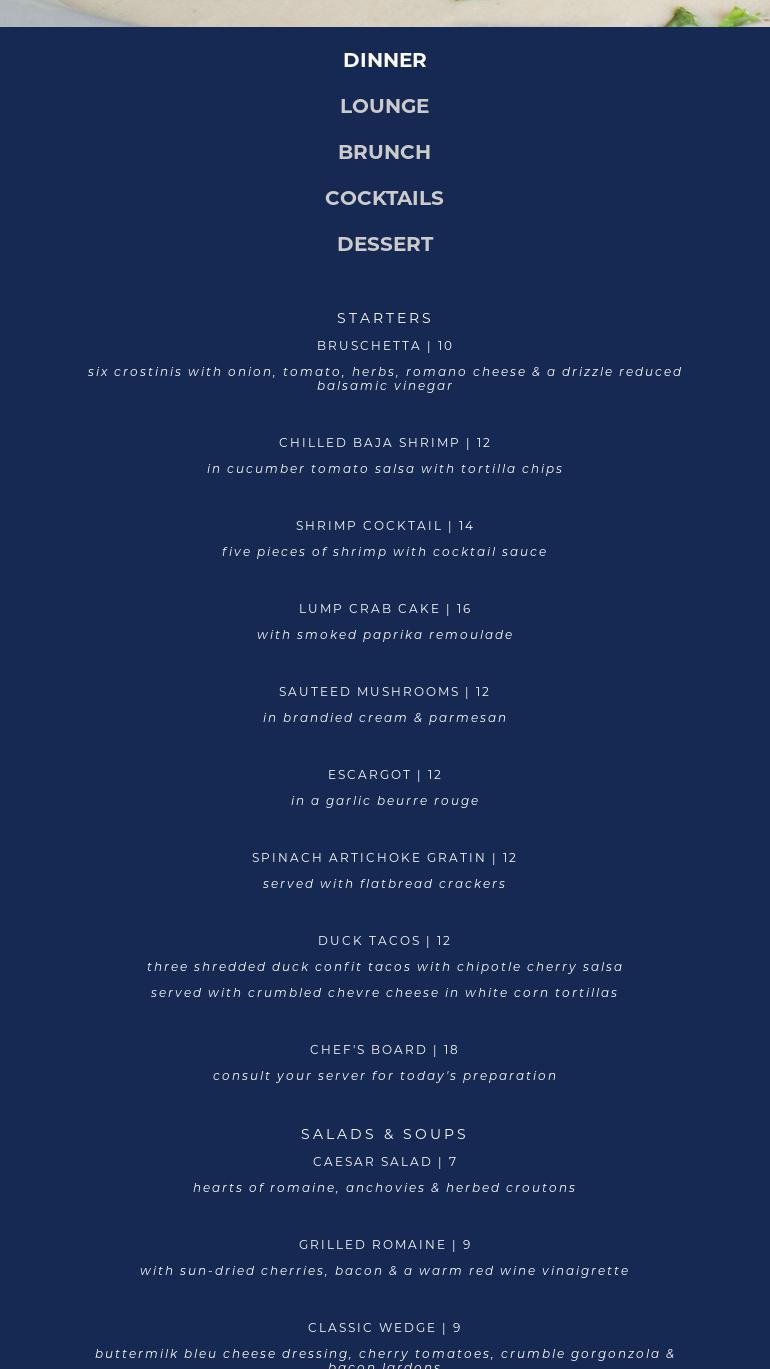 DINNER

LOUNGE

BRUNCH

COCKTAILS

DESSERT

STARTERS

BRUSCHETTA | 10

six crostinis with onion, tomato, herbs, romano cheese & a drizzle reduced balsamic vinegar

CHILLED BAJA SHRIMP | 12

in cucumber tomato salsa with tortilla chips

SHRIMP COCKTAIL | 14

five pieces of shrimp with cocktail sauce

LUMP CRAB CAKE | 16

with smoked paprika remoulade

SAUTEED MUSHROOMS | 12

in brandied cream & parmesan

ESCARGOT | 12

in a garlic beurre rouge

SPINACH ARTICHOKE GRATIN | 12

served with flatbread crackers

DUCK TACOS | 12

three shredded duck confit tacos with chipotle cherry salsa

served with crumbled chevre cheese in white corn tortillas

CHEF'S BOARD | 18

consult your server for today's preparation

SALADS & SOUPS

CAESAR SALAD | 7

hearts of romaine, anchovies & herbed croutons

GRILLED ROMAINE | 9

with sun-dried cherries, bacon & a warm red wine vinaigrette

CLASSIC WEDGE | 9

buttermilk bleu cheese dressing, cherry tomatoes, crumble gorgonzola & bacon lardons